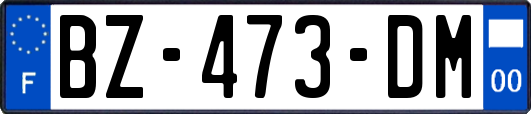 F
BZ-473-DM
00